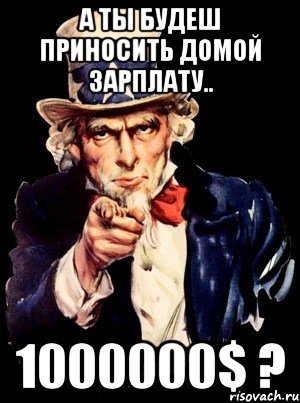 А ТЫ БУДЕШ ПРИНОСИТЬ ДОМОЙ ЗАРПЛАТУ..

1000000$ ?

risovach.ru